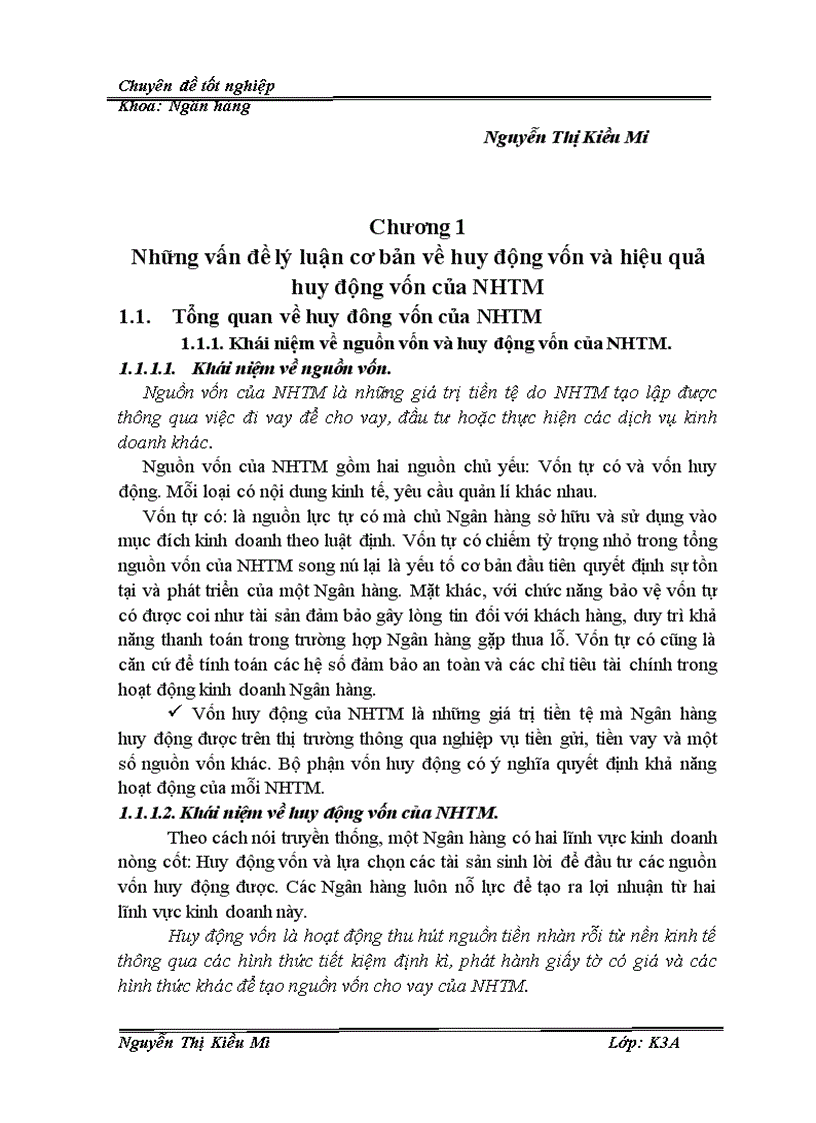 Chuyên đề tốt nghiệp
Khoa: Ngân hàng

Nguyễn Thị Kiều Mi

Chương 1
Những vấn đề lý luận cơ bản về huy động vốn và hiệu quả huy động vốn của NHTM

1.1. Tổng quan về huy đông vốn của NHTM

1.1.1. Khái niệm về nguồn vốn và huy động vốn của NHTM.

1.1.1.1. Khái niệm về nguồn vốn.

Nguồn vốn của NHTM là những giá trị tiền tệ do NHTM tạo lập được thông qua việc đi vay để cho vay, đầu tư hoặc thực hiện các dịch vụ kinh doanh khác.

Nguồn vốn của NHTM gồm hai nguồn chủ yếu: Vốn tự có và vốn huy động. Mỗi loại có nội dung kinh tế, yêu cầu quản lí khác nhau.

Vốn tự có: là nguồn lực tự có mà chủ Ngân hàng sở hữu và sử dụng vào mục đích kinh doanh theo luật định. Vốn tự có chiếm tỷ trọng nhỏ trong tổng nguồn vốn của NHTM song nú lại là yếu tố cơ bản đầu tiên quyết định sự tồn tại và phát triển của một Ngân hàng. Mặt khác, với chức năng bảo vệ vốn tự có được coi như tài sản đảm bảo gây lòng tin đối với khách hàng, duy trì khả năng thanh toán trong trường hợp Ngân hàng gặp thua lỗ. Vốn tự có cũng là căn cứ để tính toán các hệ số đảm bảo an toàn và các chỉ tiêu tài chính trong hoạt động kinh doanh Ngân hàng.

✓ Vốn huy động của NHTM là những giá trị tiền tệ mà Ngân hàng huy động được trên thị trường thông qua nghiệp vụ tiền gửi, tiền vay và một số nguồn vốn khác. Bộ phận vốn huy động có ý nghĩa quyết định khả năng hoạt động của mỗi NHTM.

1.1.1.2. Khái niệm về huy động vốn của NHTM.

Theo cách nói truyền thống, một Ngân hàng có hai lĩnh vực kinh doanh nòng cốt: Huy động vốn và lựa chọn các tài sản sinh lời để đầu tư các nguồn vốn huy động được. Các Ngân hàng luôn nỗ lực để tạo ra lợi nhuận từ hai lĩnh vực kinh doanh này.

Huy động vốn là hoạt động thu hút nguồn tiền nhàn rỗi từ nền kinh tế thông qua các hình thức tiết kiệm định kì, phát hành giấy tờ có giá và các hình thức khác để tạo nguồn vốn cho vay của NHTM.

Nguyễn Thị Kiều Mi Lớp: K3A